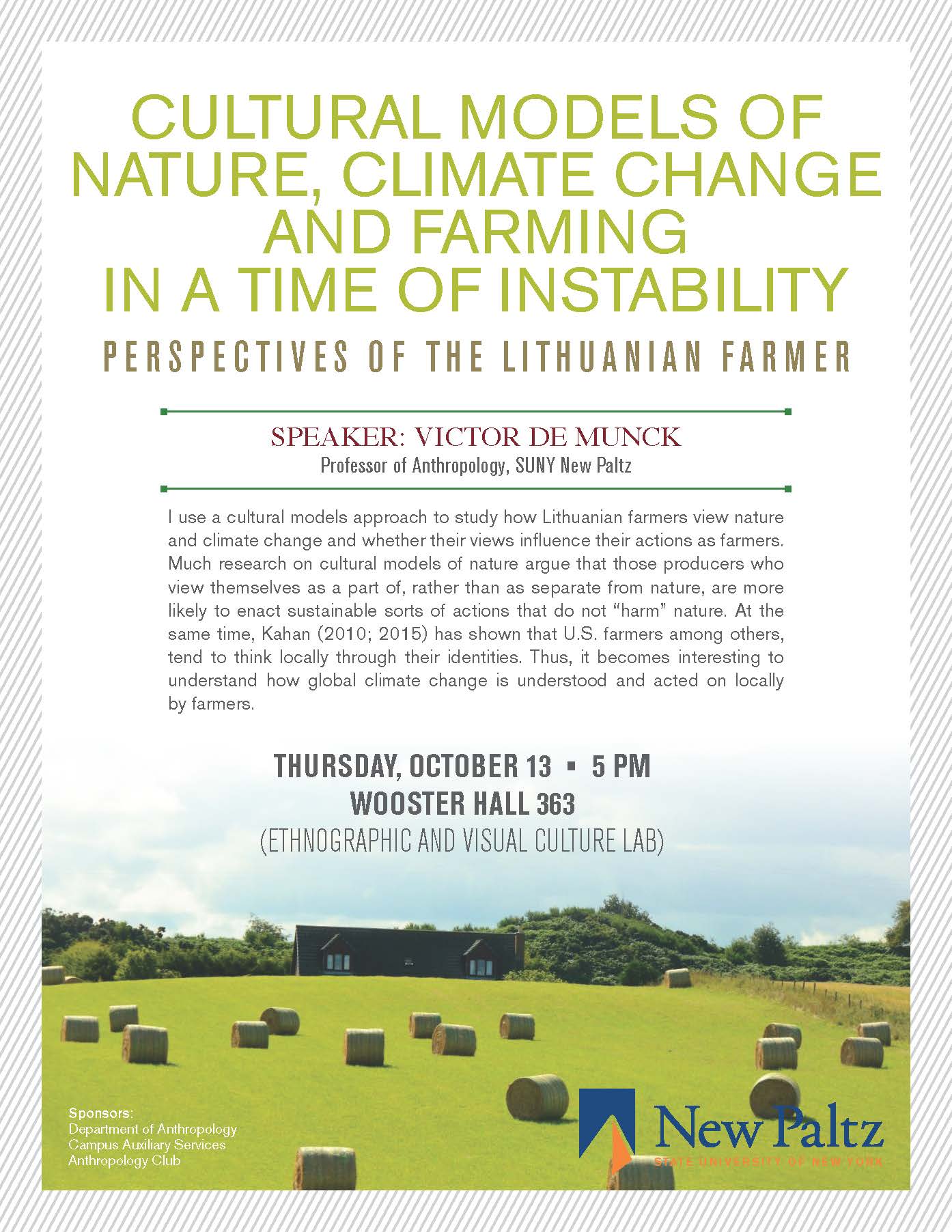 CULTURAL MODELS OF NATURE, CLIMATE CHANGE AND FARMING IN A TIME OF INSTABILITY

PERSPECTIVES OF THE LITHUANIAN FARMER

SPEAKER: VICTOR DE MUNCK
Professor of Anthropology, SUNY New Paltz

I use a cultural models approach to study how Lithuanian farmers view nature and climate change and whether their views influence their actions as farmers. Much research on cultural models of nature argue that those producers who view themselves as a part of, rather than as separate from nature, are more likely to enact sustainable sorts of actions that do not "harm" nature. At the same time, Kahan (2010; 2015) has shown that U.S. farmers among others, tend to think locally through their identities. Thus, it becomes interesting to understand how global climate change is understood and acted on locally by farmers.

THURSDAY, OCTOBER 13 ▪ 5 PM
WOOSTER HALL 363
(ETHNOGRAPHIC AND VISUAL CULTURE LAB)

Sponsors:
Department of Anthropology
Campus Auxiliary Services
Anthropology Club

New Paltz
STATE UNIVERSITY OF NEW YORK